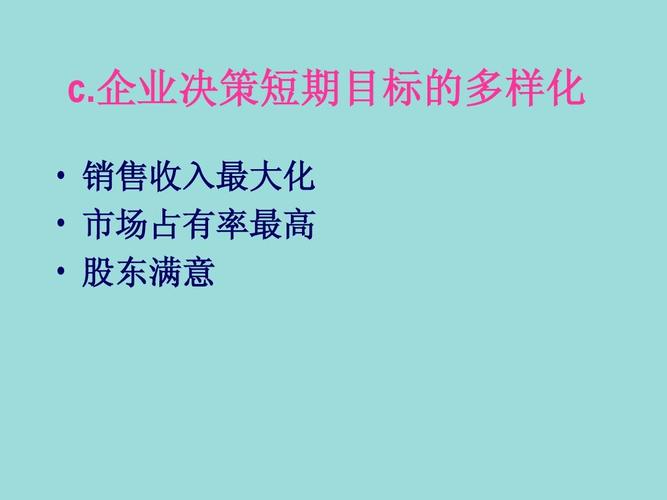 c.企业决策短期目标的多样化

• 销售收入最大化
• 市场占有率最高
• 股东满意